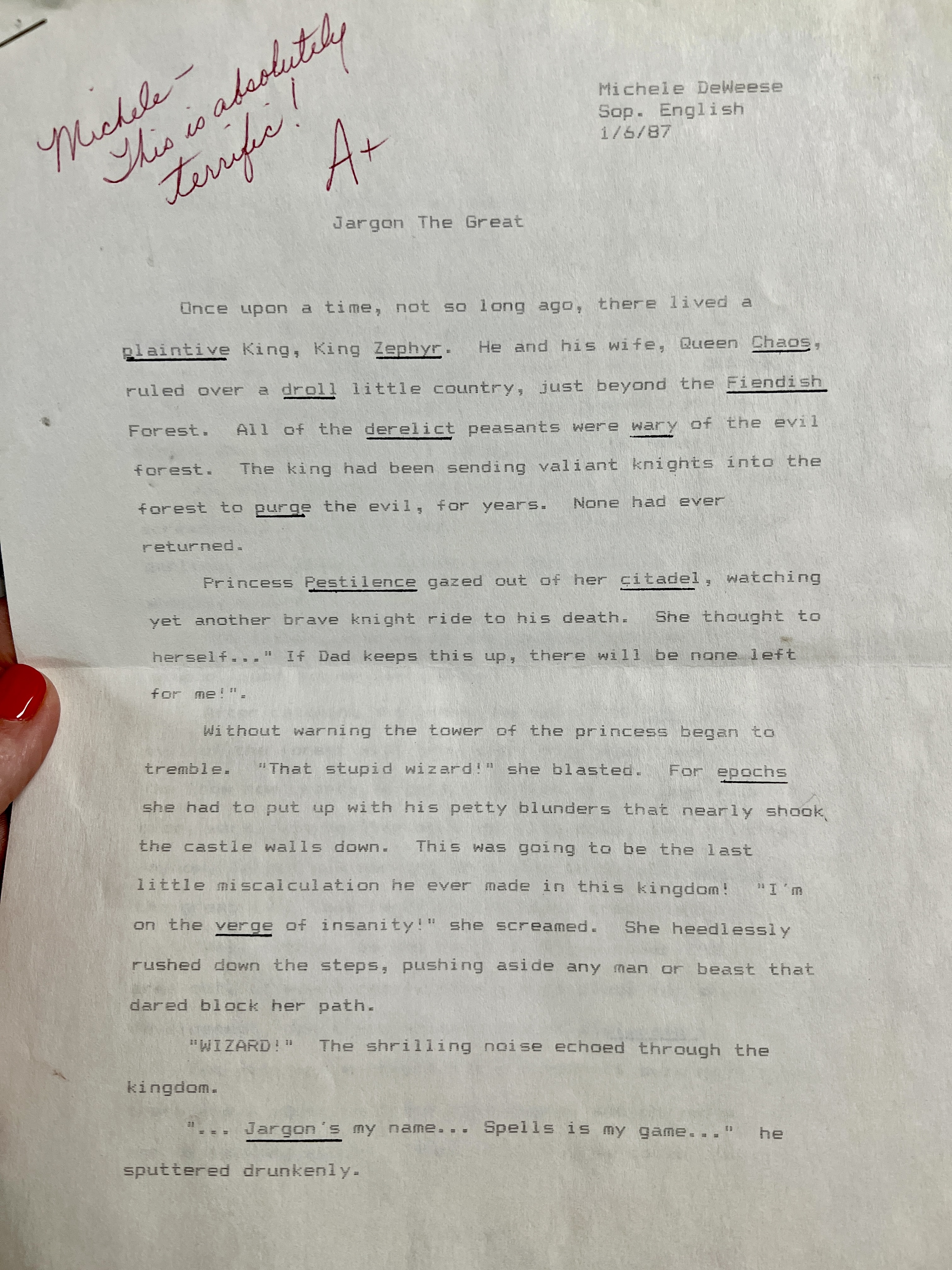 Michele - This is absolutely terrific! A+

Michele DeWeese
Sop. English
1/6/87

Jargon The Great

Once upon a time, not so long ago, there lived a plaintive King, King Zephyr. He and his wife, Queen Chaos, ruled over a droll little country, just beyond the Fiendish Forest. All of the derelict peasants were wary of the evil forest. The king had been sending valiant knights into the forest to purge the evil, for years. None had ever returned.

Princess Pestilence gazed out of her citadel, watching yet another brave knight ride to his death. She thought to herself..." If Dad keeps this up, there will be none left for me!".

Without warning the tower of the princess began to tremble. "That stupid wizard!" she blasted. For epochs she had to put up with his petty blunders that nearly shook the castle walls down. This was going to be the last little miscalculation he ever made in this kingdom! "I'm on the verge of insanity!" she screamed. She heedlessly rushed down the steps, pushing aside any man or beast that dared block her path.

"WIZARD!" The shrilling noise echoed through the kingdom.

"... Jargon's my name... Spells is my game..." he sputtered drunkenly.